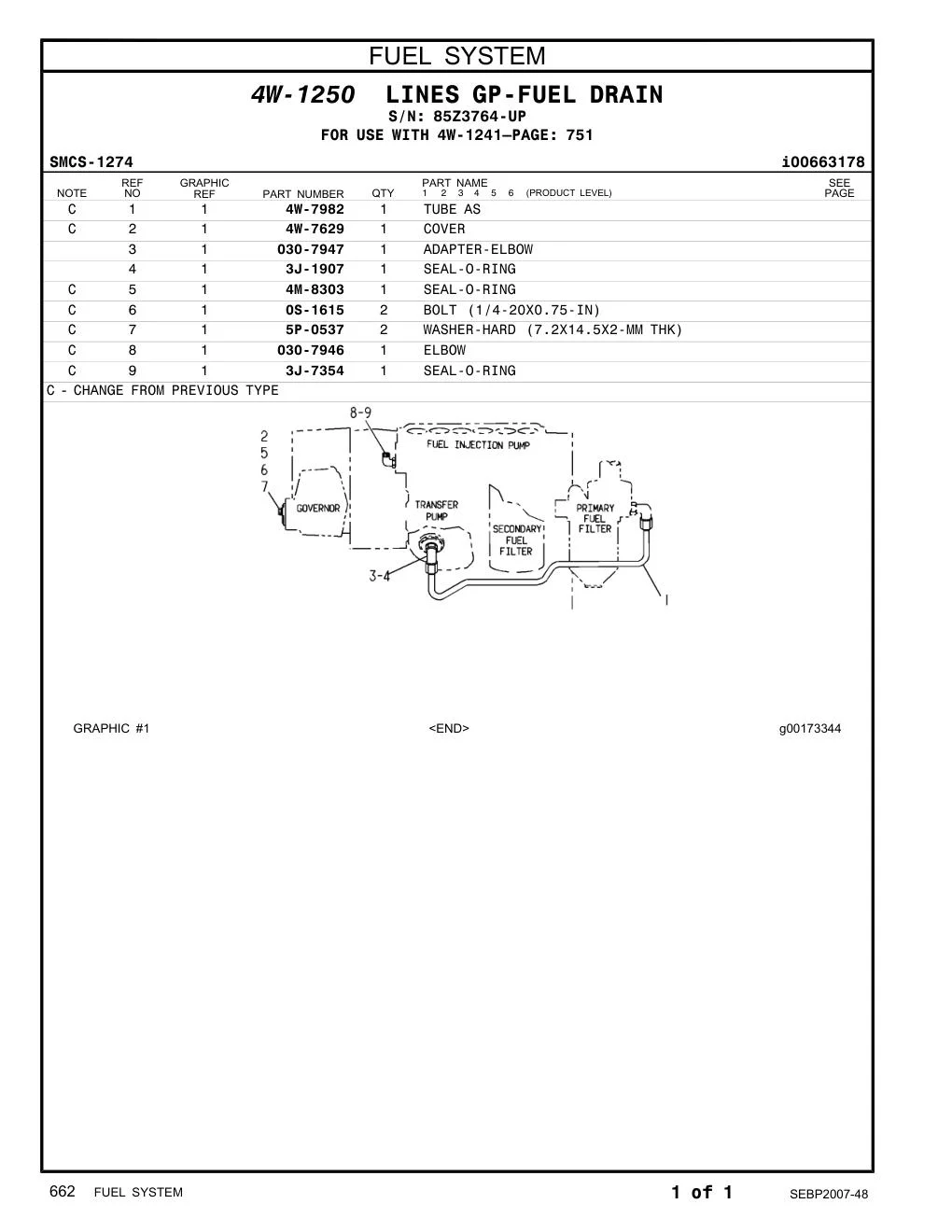 FUEL SYSTEM

4W-1250 LINES GP-FUEL DRAIN
S/N: 85Z3764-UP
FOR USE WITH 4W-1241—PAGE: 751

SMCS-1274 i00663178

| NOTE | REF NO | GRAPHIC REF | PART NUMBER | QTY | PART NAME 1 2 3 4 5 6 (PRODUCT LEVEL) | SEE PAGE |
|---|---|---|---|---|---|---|
| C | 1 | 1 | 4W-7982 | 1 | TUBE AS | |
| C | 2 | 1 | 4W-7629 | 1 | COVER | |
| | 3 | 1 | 030-7947 | 1 | ADAPTER-ELBOW | |
| | 4 | 1 | 3J-1907 | 1 | SEAL-O-RING | |
| C | 5 | 1 | 4M-8303 | 1 | SEAL-O-RING | |
| C | 6 | 1 | 0S-1615 | 2 | BOLT (1/4-20X0.75-IN) | |
| C | 7 | 1 | 5P-0537 | 2 | WASHER-HARD (7.2X14.5X2-MM THK) | |
| C | 8 | 1 | 030-7946 | 1 | ELBOW | |
| C | 9 | 1 | 3J-7354 | 1 | SEAL-O-RING | |

C - CHANGE FROM PREVIOUS TYPE

8-9
2
5
6
7
FUEL INJECTION PUMP
GOVERNOR
TRANSFER PUMP
SECONDARY FUEL FILTER
PRIMARY FUEL FILTER
3-4
1

GRAPHIC #1 <END> g00173344

662 FUEL SYSTEM 1 of 1 SEBP2007-48